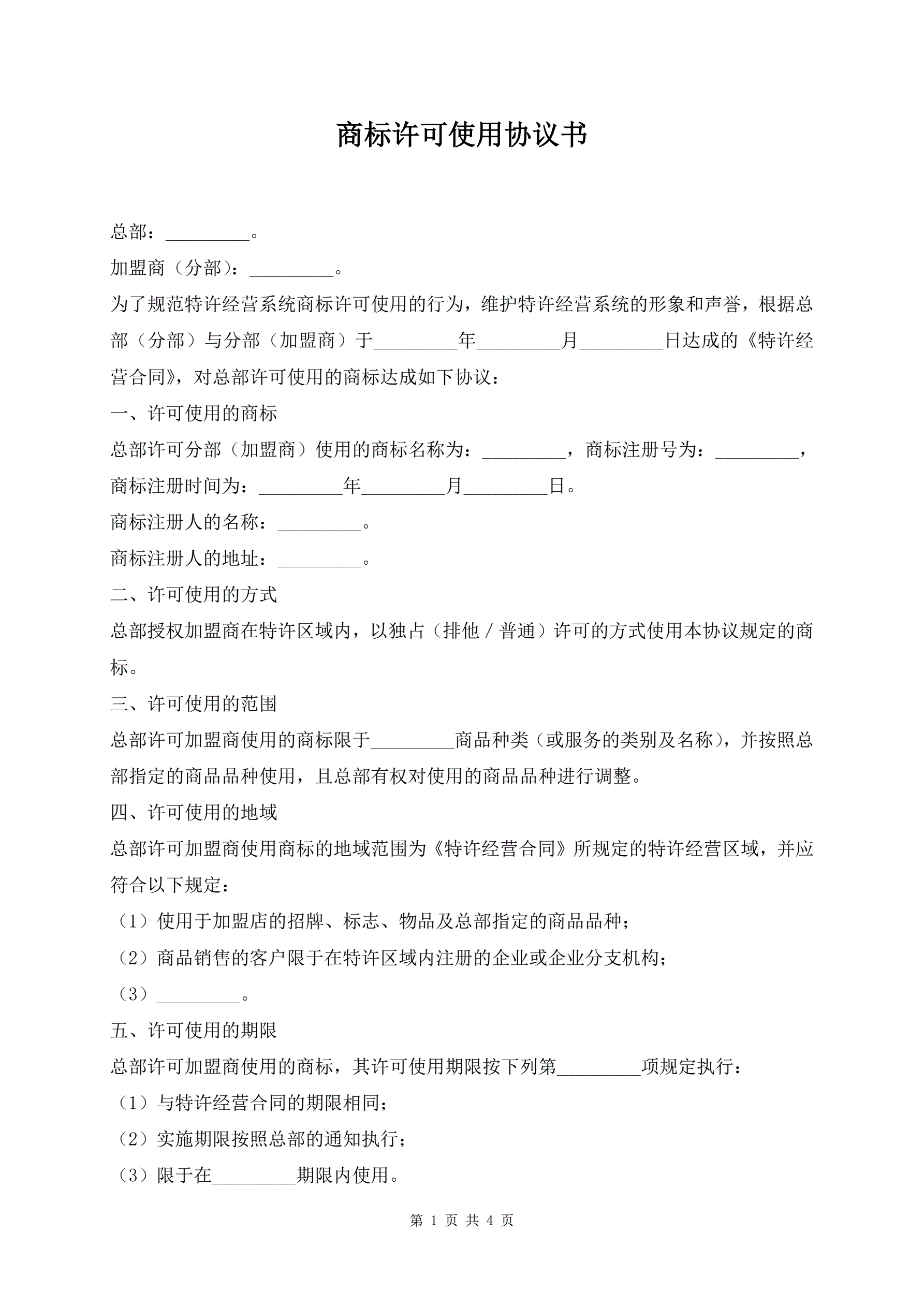 商标许可使用协议书

总部：_________。

加盟商（分部）：_________。

为了规范特许经营系统商标许可使用的行为，维护特许经营系统的形象和声誉，根据总部（分部）与分部（加盟商）于_________年_________月_________日达成的《特许经营合同》，对总部许可使用的商标达成如下协议：

一、许可使用的商标

总部许可分部（加盟商）使用的商标名称为：_________，商标注册号为：_________，商标注册时间为：_________年_________月_________日。

商标注册人的名称：_________。

商标注册人的地址：_________。

二、许可使用的方式

总部授权加盟商在特许区域内，以独占（排他／普通）许可的方式使用本协议规定的商标。

三、许可使用的范围

总部许可加盟商使用的商标限于_________商品种类（或服务的类别及名称），并按照总部指定的商品品种使用，且总部有权对使用的商品品种进行调整。

四、许可使用的地域

总部许可加盟商使用商标的地域范围为《特许经营合同》所规定的特许经营区域，并应符合以下规定：

（1）使用于加盟店的招牌、标志、物品及总部指定的商品品种；

（2）商品销售的客户限于在特许区域内注册的企业或企业分支机构；

（3）_________。

五、许可使用的期限

总部许可加盟商使用的商标，其许可使用期限按下列第_________项规定执行：

（1）与特许经营合同的期限相同；

（2）实施期限按照总部的通知执行；

（3）限于在_________期限内使用。

第 1 页 共 4 页